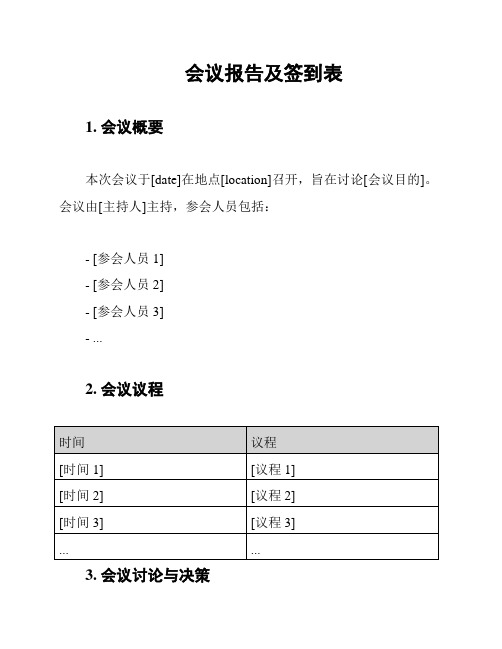 会议报告及签到表

1. 会议概要

本次会议于[date]在地点[location]召开，旨在讨论[会议目的]。会议由[主持人]主持，参会人员包括：

- [参会人员 1]
- [参会人员 2]
- [参会人员 3]
- ...

2. 会议议程

| 时间 | 议程 |
|---|---|
| [时间 1] | [议程 1] |
| [时间 2] | [议程 2] |
| [时间 3] | [议程 3] |
| ... | ... |

3. 会议讨论与决策